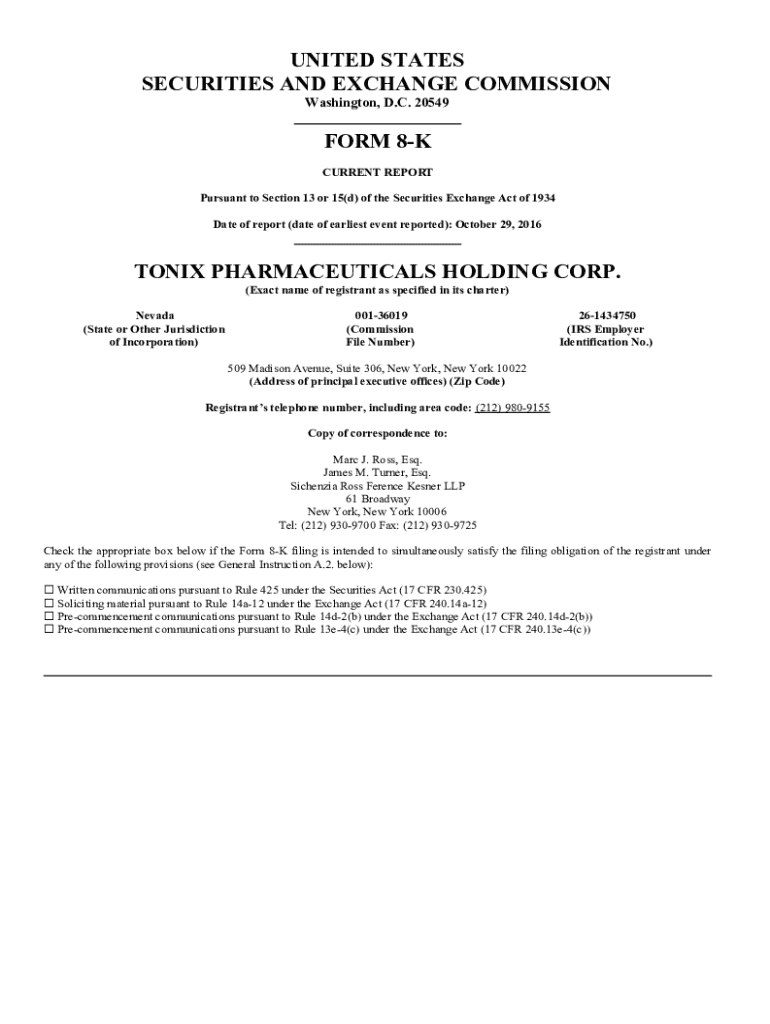 UNITED STATES
SECURITIES AND EXCHANGE COMMISSION
Washington, D.C. 20549

FORM 8-K

CURRENT REPORT

Pursuant to Section 13 or 15(d) of the Securities Exchange Act of 1934

Date of report (date of earliest event reported): October 29, 2016

TONIX PHARMACEUTICALS HOLDING CORP.
(Exact name of registrant as specified in its charter)

Nevada
(State or Other Jurisdiction of Incorporation)

001-36019
(Commission File Number)

26-1434750
(IRS Employer Identification No.)

509 Madison Avenue, Suite 306, New York, New York 10022
(Address of principal executive offices) (Zip Code)

Registrant's telephone number, including area code: (212) 980-9155

Copy of correspondence to:

Marc J. Ross, Esq.
James M. Turner, Esq.
Sichenzia Ross Ference Kesner LLP
61 Broadway
New York, New York 10006
Tel: (212) 930-9700 Fax: (212) 930-9725

Check the appropriate box below if the Form 8-K filing is intended to simultaneously satisfy the filing obligation of the registrant under any of the following provisions (see General Instruction A.2. below):

☐ Written communications pursuant to Rule 425 under the Securities Act (17 CFR 230.425)
☐ Soliciting material pursuant to Rule 14a-12 under the Exchange Act (17 CFR 240.14a-12)
☐ Pre-commencement communications pursuant to Rule 14d-2(b) under the Exchange Act (17 CFR 240.14d-2(b))
☐ Pre-commencement communications pursuant to Rule 13e-4(c) under the Exchange Act (17 CFR 240.13e-4(c))